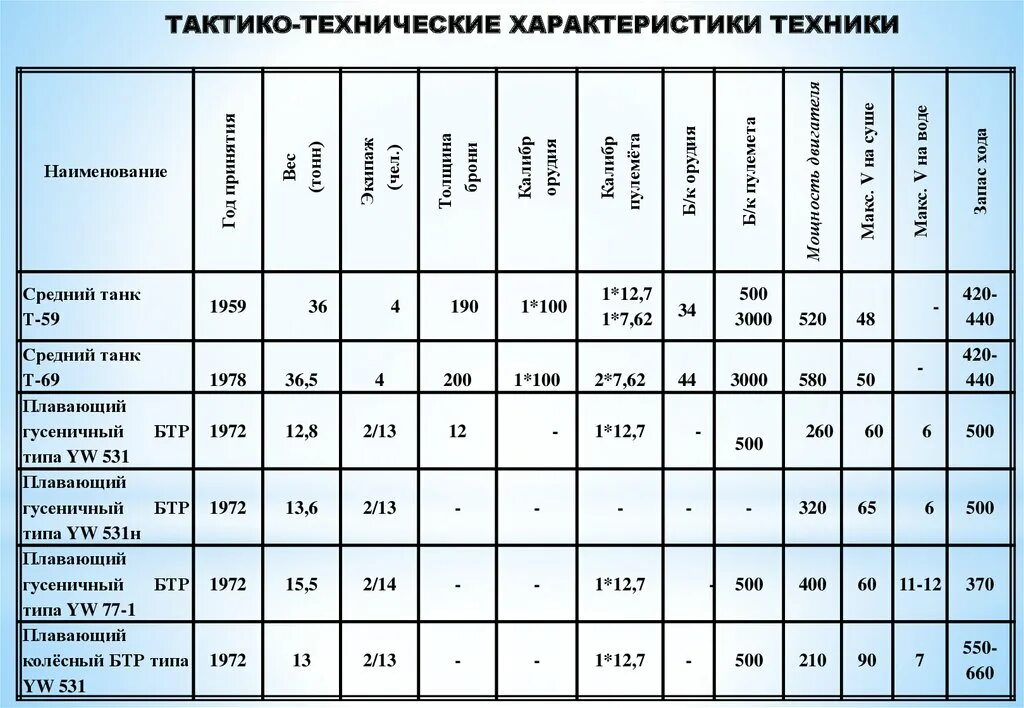 ТАКТИКО-ТЕХНИЧЕСКИЕ ХАРАКТЕРИСТИКИ ТЕХНИКИ

| Наименование | Год принятия | Вес (тонн) | Экипаж (чел.) | Толщина брони | Калибр орудия | Калибр пулемёта | Б/к орудия | Б/к пулемета | Мощность двигателя | Макс. V на суше | Макс. V на воде | Запас хода |
|---|---|---|---|---|---|---|---|---|---|---|---|---|
| Средний танк Т-59 | 1959 | 36 | 4 | 190 | 1*100 | 1*12,7 1*7,62 | 34 | 500 3000 | 520 | 48 | - | 420-440 |
| Средний танк Т-69 | 1978 | 36,5 | 4 | 200 | 1*100 | 2*7,62 | 44 | 3000 | 580 | 50 | - | 420-440 |
| Плавающий гусеничный БТР типа YW 531 | 1972 | 12,8 | 2/13 | 12 | - | 1*12,7 | - | 500 | 260 | 60 | 6 | 500 |
| Плавающий гусеничный БТР типа YW 531н | 1972 | 13,6 | 2/13 | - | - | - | - | - | 320 | 65 | 6 | 500 |
| Плавающий гусеничный БТР типа YW 77-1 | 1972 | 15,5 | 2/14 | - | - | 1*12,7 | - | 500 | 400 | 60 | 11-12 | 370 |
| Плавающий колёсный БТР типа YW 531 | 1972 | 13 | 2/13 | - | - | 1*12,7 | - | 500 | 210 | 90 | 7 | 550-660 |